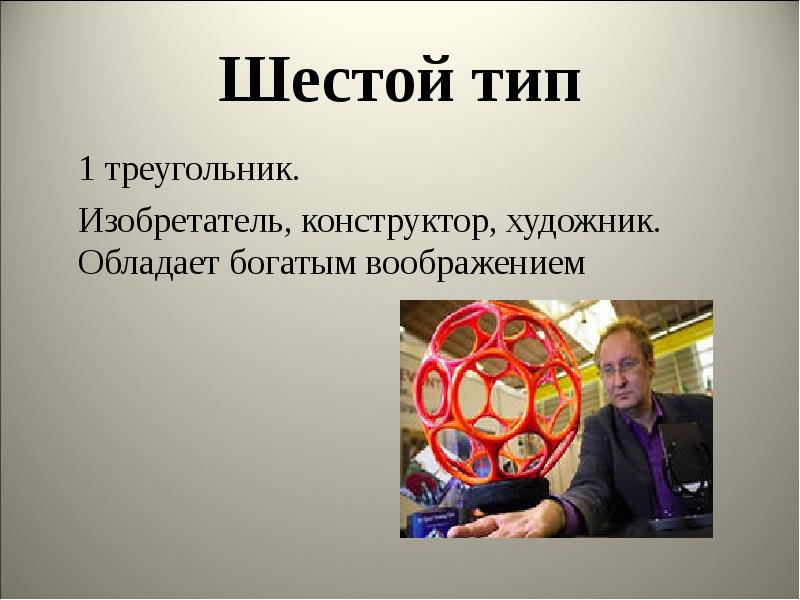 Шестой тип

1 треугольник.

Изобретатель, конструктор, художник. Обладает богатым воображением